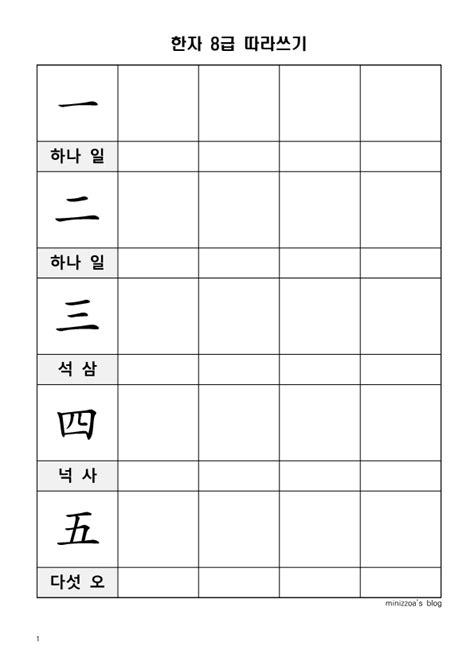 한자 8급 따라쓰기

| 一 | | | | |
|---|---|---|---|---|
| 하나 일 | | | | |
| 二 | | | | |
| 하나 일 | | | | |
| 三 | | | | |
| 석 삼 | | | | |
| 四 | | | | |
| 넉 사 | | | | |
| 五 | | | | |
| 다섯 오 | | | | |

minizzoa's blog

1